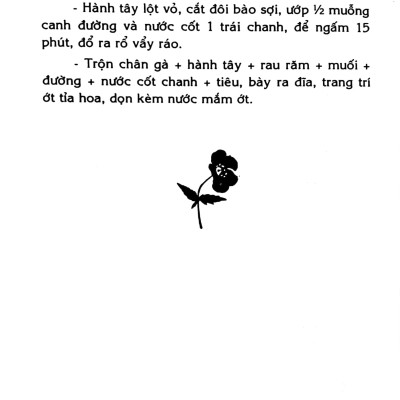 - Hành tây lột vỏ, cắt đôi bào sợi, ướp ½ muỗng canh đường và nước cốt 1 trái chanh, để ngấm 15 phút, đổ ra rổ vẩy ráo.

- Trộn chân gà + hành tây + rau răm + muối + đường + nước cốt chanh + tiêu, bày ra đĩa, trang trí ớt tỉa hoa, dọn kèm nước mắm ớt.